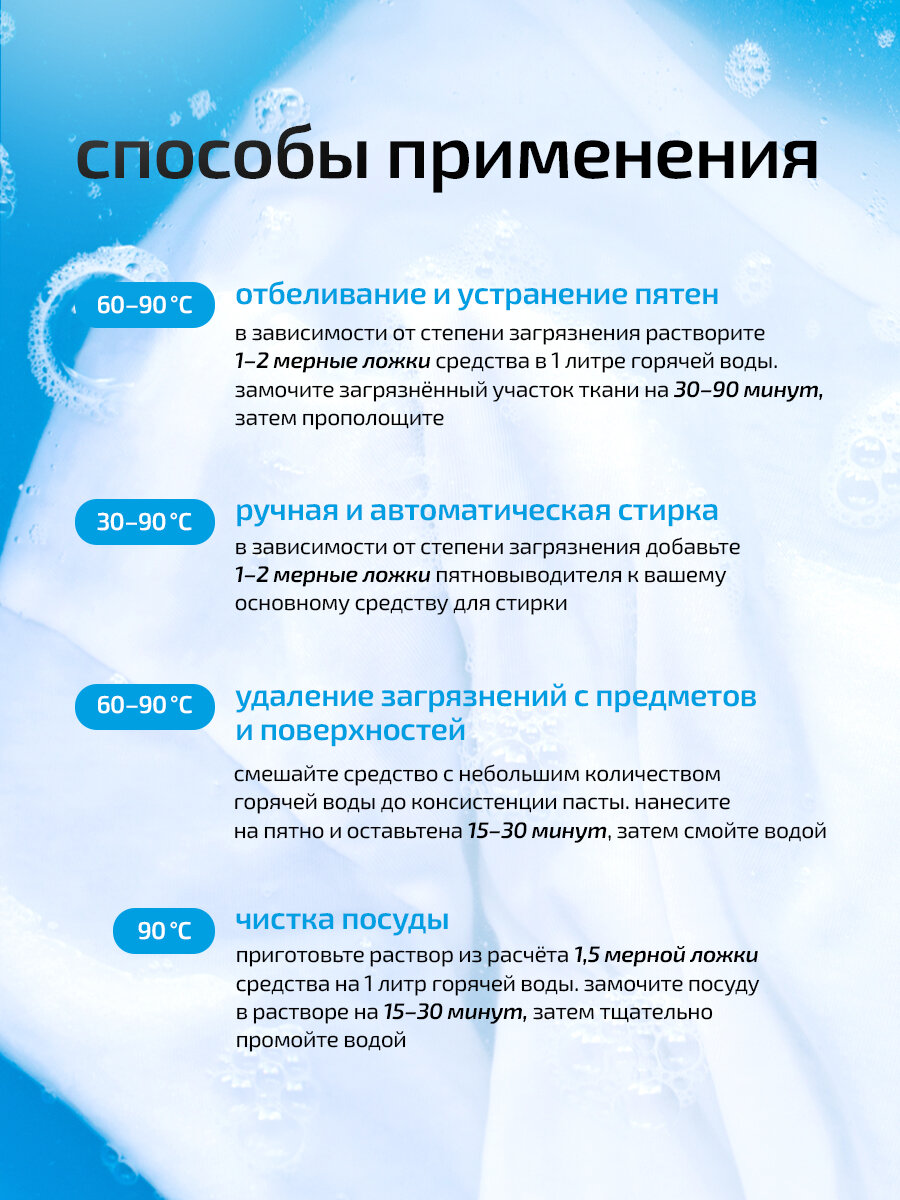 способы применения

60–90 °C

отбеливание и устранение пятен

в зависимости от степени загрязнения растворите 1–2 мерные ложки средства в 1 литре горячей воды. замочите загрязнённый участок ткани на 30–90 минут, затем прополощите

30–90 °C

ручная и автоматическая стирка

в зависимости от степени загрязнения добавьте 1–2 мерные ложки пятновыводителя к вашему основному средству для стирки

60–90 °C

удаление загрязнений с предметов и поверхностей

смешайте средство с небольшим количеством горячей воды до консистенции пасты. нанесите на пятно и оставьтена 15–30 минут, затем смойте водой

90 °C

чистка посуды

приготовьте раствор из расчёта 1,5 мерной ложки средства на 1 литр горячей воды. замочите посуду в растворе на 15–30 минут, затем тщательно промойте водой